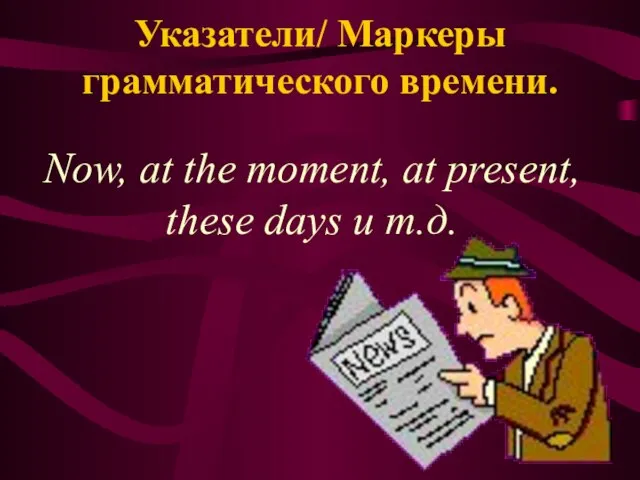 Указатели/ Маркеры грамматического времени.

Now, at the moment, at present, these days и т.д.

News